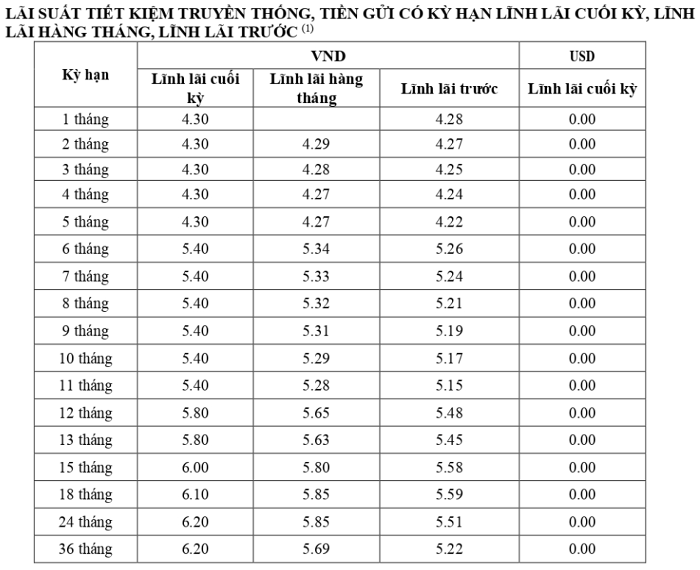 LÃI SUẤT TIẾT KIỆM TRUYỀN THỐNG, TIỀN GỬI CÓ KỲ HẠN LĨNH LÃI CUỐI KỲ, LĨNH LÃI HÀNG THÁNG, LĨNH LÃI TRƯỚC $^{(1)}$

| Kỳ hạn | VND | | | USD |
|---|---|---|---|---|
| | Lĩnh lãi cuối kỳ | Lĩnh lãi hàng tháng | Lĩnh lãi trước | Lĩnh lãi cuối kỳ |
| 1 tháng | 4.30 | | 4.28 | 0.00 |
| 2 tháng | 4.30 | 4.29 | 4.27 | 0.00 |
| 3 tháng | 4.30 | 4.28 | 4.25 | 0.00 |
| 4 tháng | 4.30 | 4.27 | 4.24 | 0.00 |
| 5 tháng | 4.30 | 4.27 | 4.22 | 0.00 |
| 6 tháng | 5.40 | 5.34 | 5.26 | 0.00 |
| 7 tháng | 5.40 | 5.33 | 5.24 | 0.00 |
| 8 tháng | 5.40 | 5.32 | 5.21 | 0.00 |
| 9 tháng | 5.40 | 5.31 | 5.19 | 0.00 |
| 10 tháng | 5.40 | 5.29 | 5.17 | 0.00 |
| 11 tháng | 5.40 | 5.28 | 5.15 | 0.00 |
| 12 tháng | 5.80 | 5.65 | 5.48 | 0.00 |
| 13 tháng | 5.80 | 5.63 | 5.45 | 0.00 |
| 15 tháng | 6.00 | 5.80 | 5.58 | 0.00 |
| 18 tháng | 6.10 | 5.85 | 5.59 | 0.00 |
| 24 tháng | 6.20 | 5.85 | 5.51 | 0.00 |
| 36 tháng | 6.20 | 5.69 | 5.22 | 0.00 |